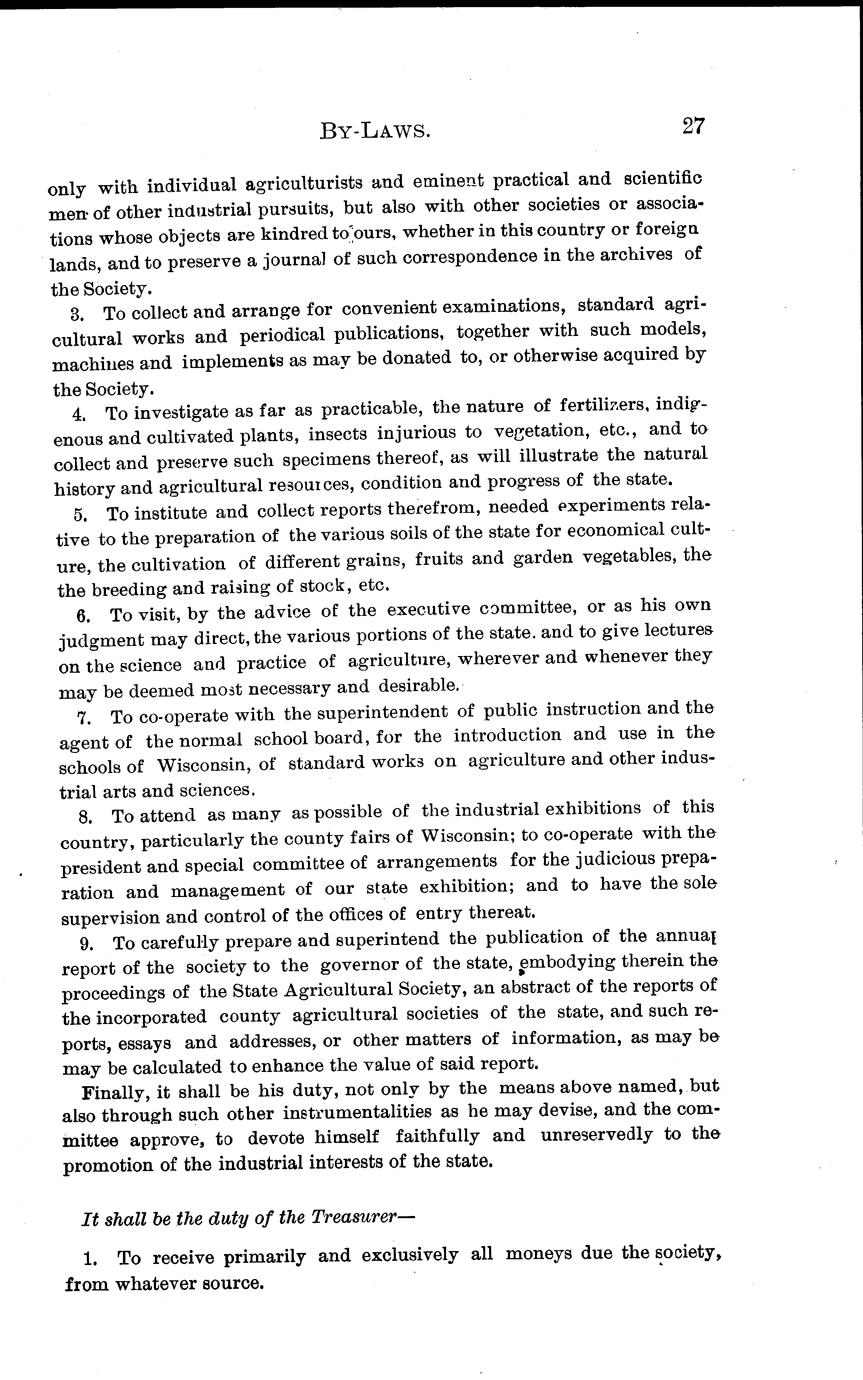 BY-LAWS. 27

only with individual agriculturists and eminent practical and scientific men of other industrial pursuits, but also with other societies or associations whose objects are kindred to ours, whether in this country or foreign lands, and to preserve a journal of such correspondence in the archives of the Society.

3. To collect and arrange for convenient examinations, standard agricultural works and periodical publications, together with such models, machines and implements as may be donated to, or otherwise acquired by the Society.

4. To investigate as far as practicable, the nature of fertilizers, indigenous and cultivated plants, insects injurious to vegetation, etc., and to collect and preserve such specimens thereof, as will illustrate the natural history and agricultural resources, condition and progress of the state.

5. To institute and collect reports therefrom, needed experiments relative to the preparation of the various soils of the state for economical culture, the cultivation of different grains, fruits and garden vegetables, the the breeding and raising of stock, etc.

6. To visit, by the advice of the executive committee, or as his own judgment may direct, the various portions of the state. and to give lectures on the science and practice of agriculture, wherever and whenever they may be deemed most necessary and desirable.

7. To co-operate with the superintendent of public instruction and the agent of the normal school board, for the introduction and use in the schools of Wisconsin, of standard works on agriculture and other industrial arts and sciences.

8. To attend as many as possible of the industrial exhibitions of this country, particularly the county fairs of Wisconsin; to co-operate with the president and special committee of arrangements for the judicious preparation and management of our state exhibition; and to have the sole supervision and control of the offices of entry thereat.

9. To carefully prepare and superintend the publication of the annual report of the society to the governor of the state, embodying therein the proceedings of the State Agricultural Society, an abstract of the reports of the incorporated county agricultural societies of the state, and such reports, essays and addresses, or other matters of information, as may be may be calculated to enhance the value of said report.

Finally, it shall be his duty, not only by the means above named, but also through such other instrumentalities as he may devise, and the committee approve, to devote himself faithfully and unreservedly to the promotion of the industrial interests of the state.

It shall be the duty of the Treasurer—

1. To receive primarily and exclusively all moneys due the society, from whatever source.